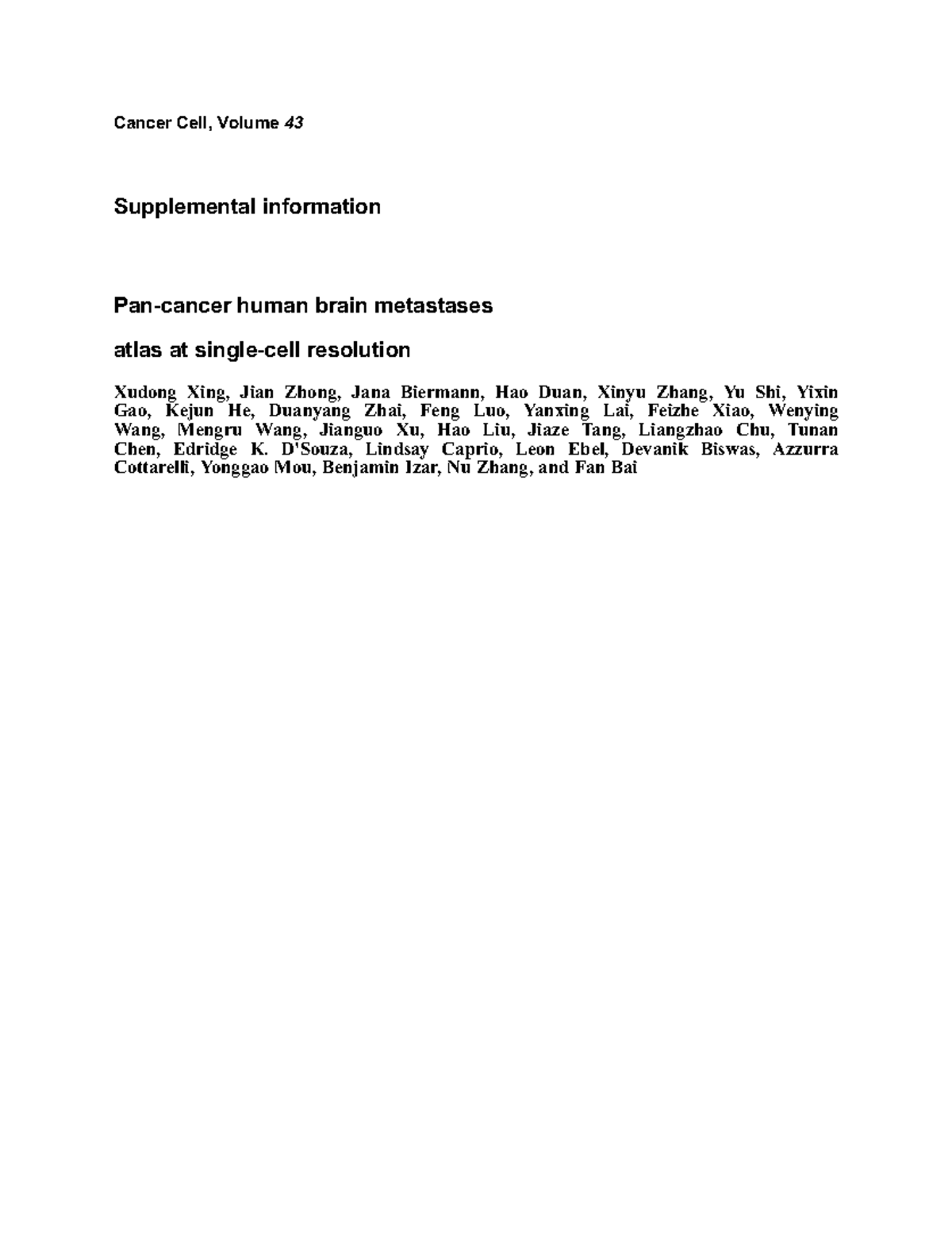 Cancer Cell, Volume 43

Supplemental information

Pan-cancer human brain metastases

atlas at single-cell resolution

Xudong Xing, Jian Zhong, Jana Biermann, Hao Duan, Xinyu Zhang, Yu Shi, Yixin Gao, Kejun He, Duanyang Zhai, Feng Luo, Yanxing Lai, Feizhe Xiao, Wenying Wang, Mengru Wang, Jianguo Xu, Hao Liu, Jiaze Tang, Liangzhao Chu, Tunan Chen, Edridge K. D'Souza, Lindsay Caprio, Leon Ebel, Devanik Biswas, Azzurra Cottarelli, Yonggao Mou, Benjamin Izar, Nu Zhang, and Fan Bai